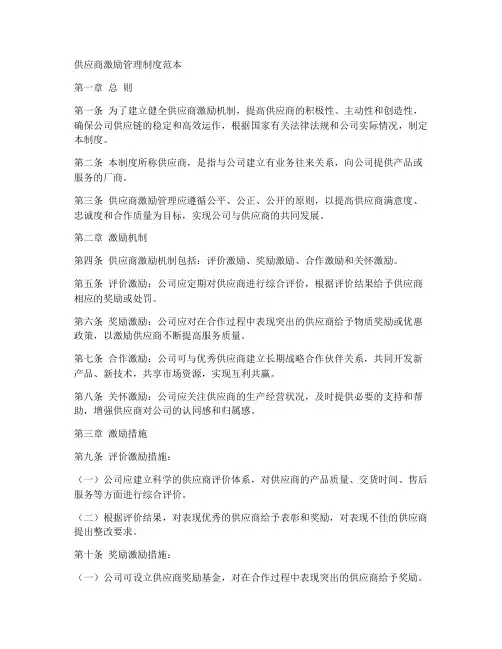 供应商激励管理制度范本

第一章 总 则

第一条 为了建立健全供应商激励机制，提高供应商的积极性、主动性和创造性，确保公司供应链的稳定和高效运作，根据国家有关法律法规和公司实际情况，制定本制度。

第二条 本制度所称供应商，是指与公司建立有业务往来关系，向公司提供产品或服务的厂商。

第三条 供应商激励管理应遵循公平、公正、公开的原则，以提高供应商满意度、忠诚度和合作质量为目标，实现公司与供应商的共同发展。

第二章 激励机制

第四条 供应商激励机制包括：评价激励、奖励激励、合作激励和关怀激励。

第五条 评价激励：公司应定期对供应商进行综合评价，根据评价结果给予供应商相应的奖励或处罚。

第六条 奖励激励：公司应对在合作过程中表现突出的供应商给予物质奖励或优惠政策，以激励供应商不断提高服务质量。

第七条 合作激励：公司可与优秀供应商建立长期战略合作伙伴关系，共同开发新产品、新技术，共享市场资源，实现互利共赢。

第八条 关怀激励：公司应关注供应商的生产经营状况，及时提供必要的支持和帮助，增强供应商对公司的认同感和归属感。

第三章 激励措施

第九条 评价激励措施：

（一）公司应建立科学的供应商评价体系，对供应商的产品质量、交货时间、售后服务等方面进行综合评价。

（二）根据评价结果，对表现优秀的供应商给予表彰和奖励，对表现不佳的供应商提出整改要求。

第十条 奖励激励措施：

（一）公司可设立供应商奖励基金，对在合作过程中表现突出的供应商给予奖励。